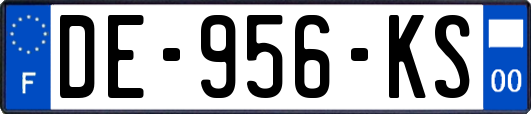 F
DE-956-KS
00